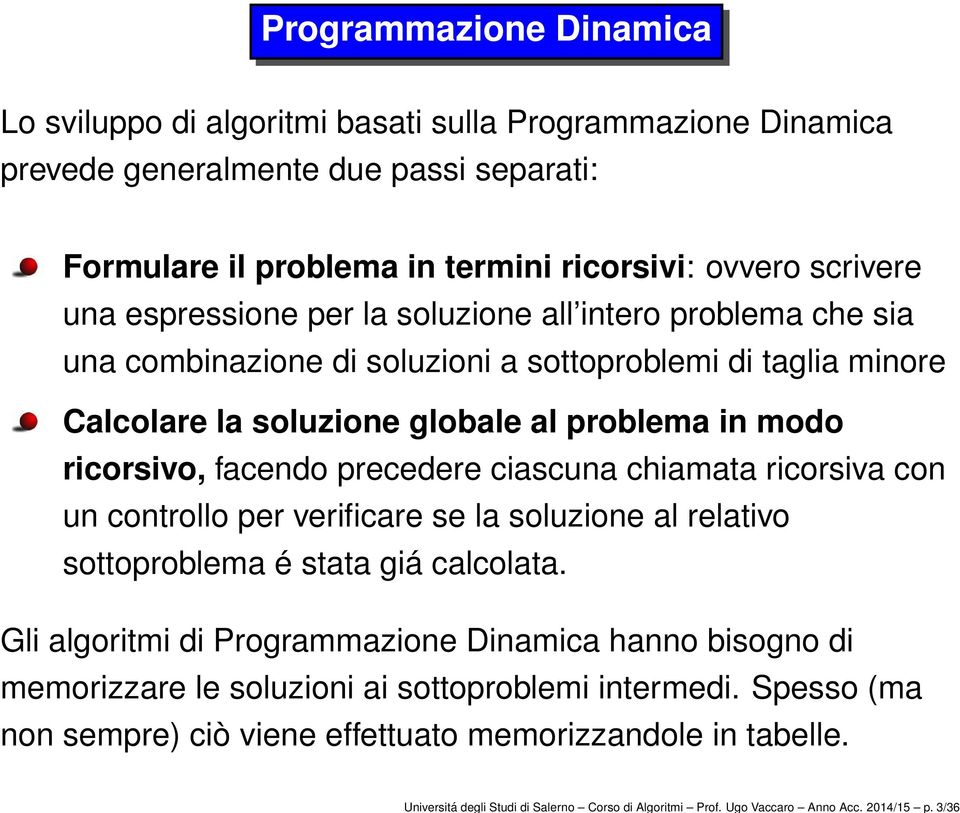 Programmazione Dinamica

Lo sviluppo di algoritmi basati sulla Programmazione Dinamica prevede generalmente due passi separati:

Formulare il problema in termini ricorsivi: ovvero scrivere una espressione per la soluzione all'intero problema che sia una combinazione di soluzioni a sottoproblemi di taglia minore

Calcolare la soluzione globale al problema in modo ricorsivo, facendo precedere ciascuna chiamata ricorsiva con un controllo per verificare se la soluzione al relativo sottoproblema é stata giá calcolata.

Gli algoritmi di Programmazione Dinamica hanno bisogno di memorizzare le soluzioni ai sottoproblemi intermedi. Spesso (ma non sempre) ciò viene effettuato memorizzandole in tabelle.

Universitá degli Studi di Salerno – Corso di Algoritmi – Prof. Ugo Vaccaro – Anno Acc. 2014/15 – p. 3/36